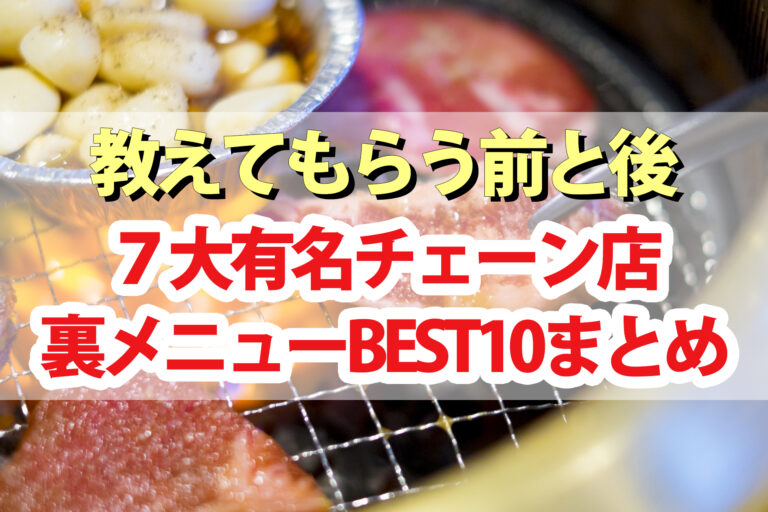 教えてもらう前と後
７大有名チェーン店
裏メニューBEST10まとめ